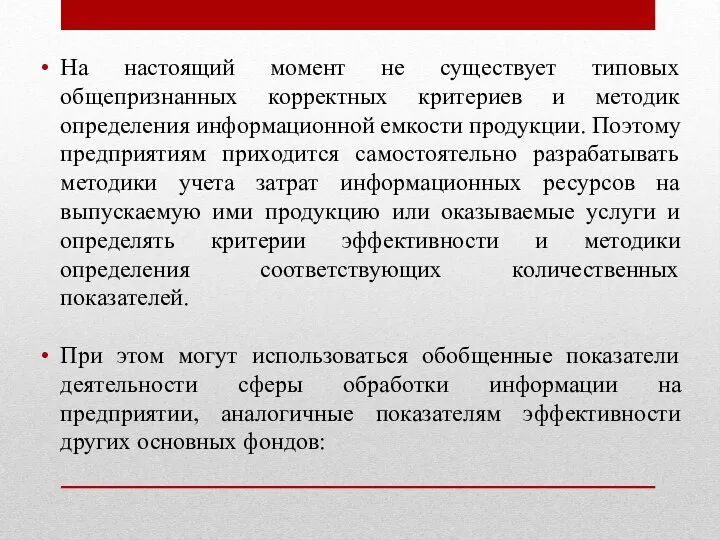 • На настоящий момент не существует типовых общепризнанных корректных критериев и методик определения информационной емкости продукции. Поэтому предприятиям приходится самостоятельно разрабатывать методики учета затрат информационных ресурсов на выпускаемую ими продукцию или оказываемые услуги и определять критерии эффективности и методики определения соответствующих количественных показателей.

• При этом могут использоваться обобщенные показатели деятельности сферы обработки информации на предприятии, аналогичные показателям эффективности других основных фондов: